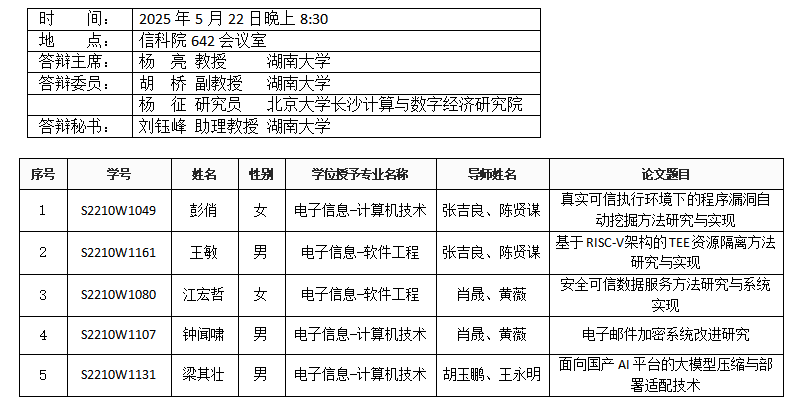 | 时　　间： | 2025 年 5 月 22 日晚上 8:30 |
|---|---|
| 地　　点： | 信科院 642 会议室 |
| 答辩主席： | 杨　亮 教授　　湖南大学 |
| 答辩委员： | 胡　桥 副教授　湖南大学 |
| | 杨　征 研究员　北京大学长沙计算与数字经济研究院 |
| 答辩秘书： | 刘钰峰 助理教授 湖南大学 |

| 序号 | 学号 | 姓名 | 性别 | 学位授予专业名称 | 导师姓名 | 论文题目 |
|---|---|---|---|---|---|---|
| 1 | S2210W1049 | 彭俏 | 女 | 电子信息-计算机技术 | 张吉良、陈贤谋 | 真实可信执行环境下的程序漏洞自动挖掘方法研究与实现 |
| 2 | S2210W1161 | 王敏 | 男 | 电子信息-软件工程 | 张吉良、陈贤谋 | 基于 RISC-V架构的 TEE 资源隔离方法研究与实现 |
| 3 | S2210W1080 | 江宏哲 | 女 | 电子信息-软件工程 | 肖晟、黄薇 | 安全可信数据服务方法研究与系统实现 |
| 4 | S2210W1107 | 钟闻啸 | 男 | 电子信息-计算机技术 | 肖晟、黄薇 | 电子邮件加密系统改进研究 |
| 5 | S2210W1131 | 梁其壮 | 男 | 电子信息-计算机技术 | 胡玉鹏、王永明 | 面向国产 AI 平台的大模型压缩与部署适配技术 |